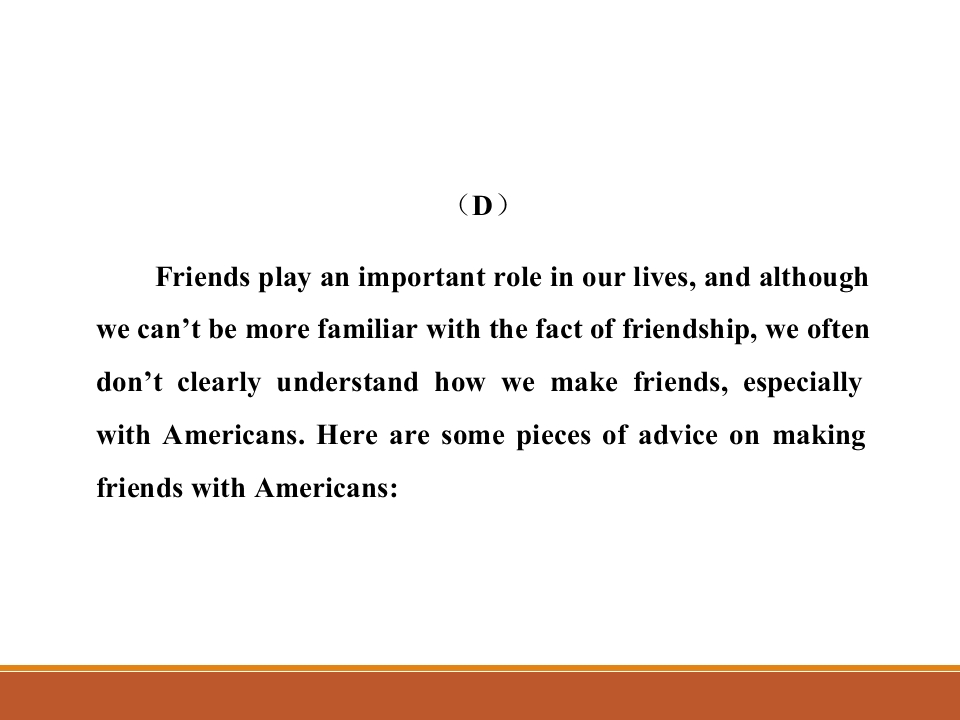 （D）

Friends play an important role in our lives, and although we can't be more familiar with the fact of friendship, we often don't clearly understand how we make friends, especially with Americans. Here are some pieces of advice on making friends with Americans: